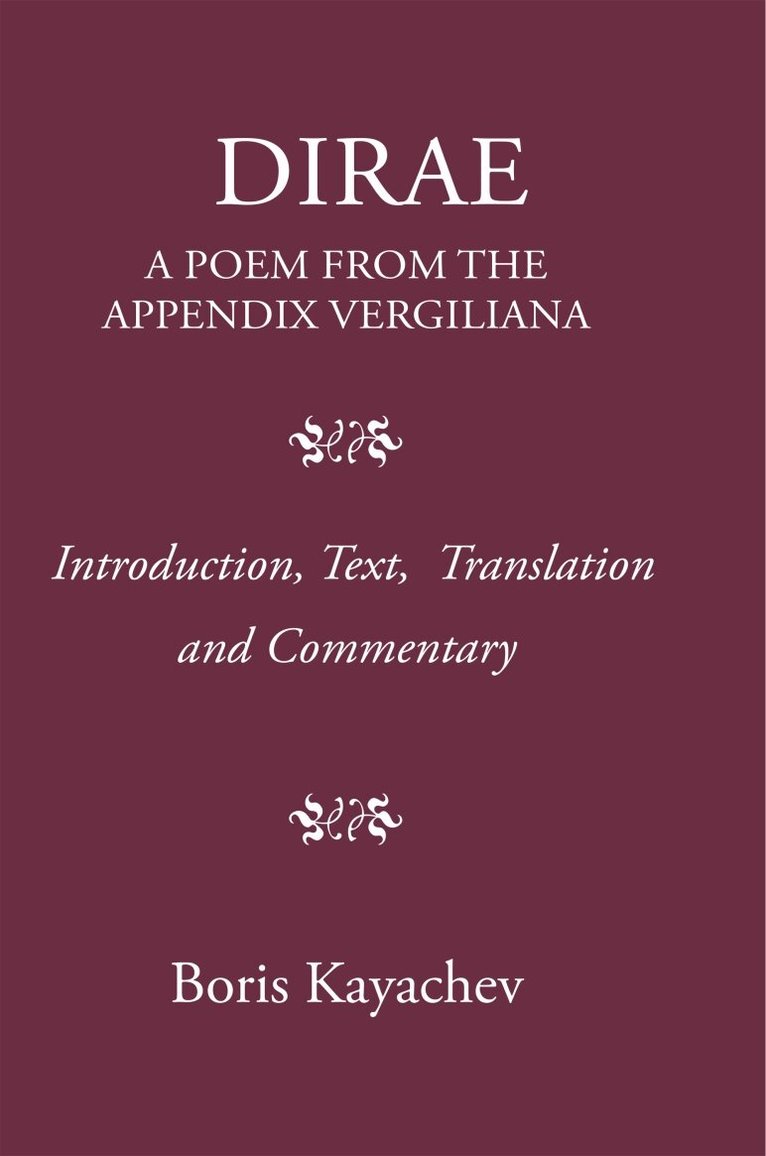 DIRAE

A POEM FROM THE
APPENDIX VERGILIANA

Introduction, Text, Translation and Commentary

Boris Kayachev